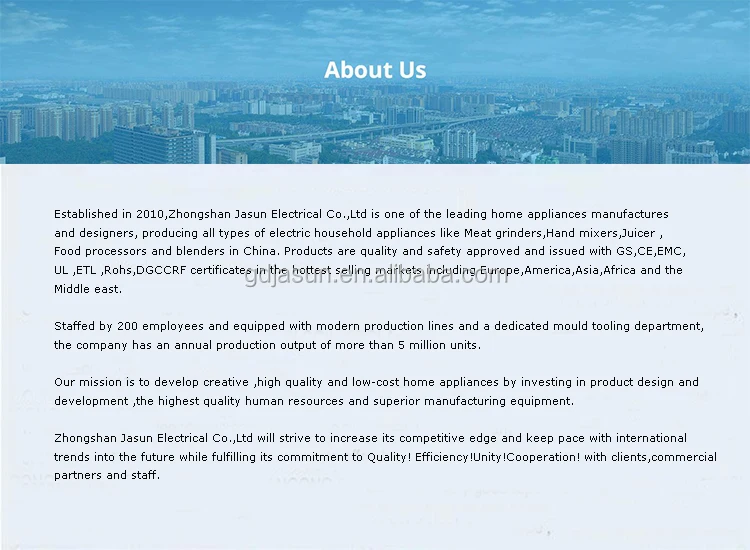 About Us

Established in 2010,Zhongshan Jasun Electrical Co.,Ltd is one of the leading home appliances manufactures and designers, producing all types of electric household appliances like Meat grinders,Hand mixers,Juicer , Food processors and blenders in China. Products are quality and safety approved and issued with GS,CE,EMC, UL ,ETL ,Rohs,DGCCRF certificates in the hottest selling markets including Europe,America,Asia,Africa and the Middle east.

gdjasun.en.alibaba.com

Staffed by 200 employees and equipped with modern production lines and a dedicated mould tooling department, the company has an annual production output of more than 5 million units.

Our mission is to develop creative ,high quality and low-cost home appliances by investing in product design and development ,the highest quality human resources and superior manufacturing equipment.

Zhongshan Jasun Electrical Co.,Ltd will strive to increase its competitive edge and keep pace with international trends into the future while fulfilling its commitment to Quality! Efficiency!Unity!Cooperation! with clients,commercial partners and staff.